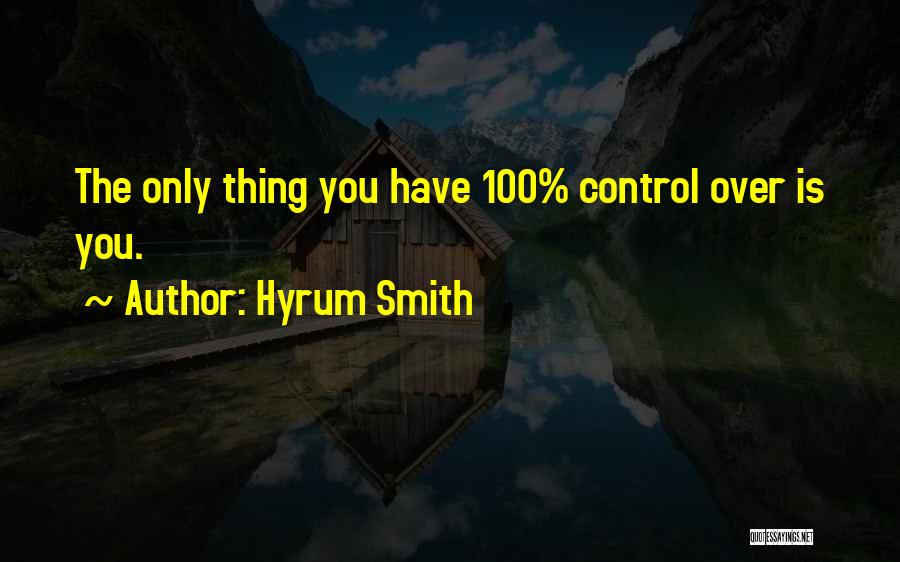 The only thing you have 100% control over is you.

~ Author: Hyrum Smith

QUOTESSAYINGS.NET